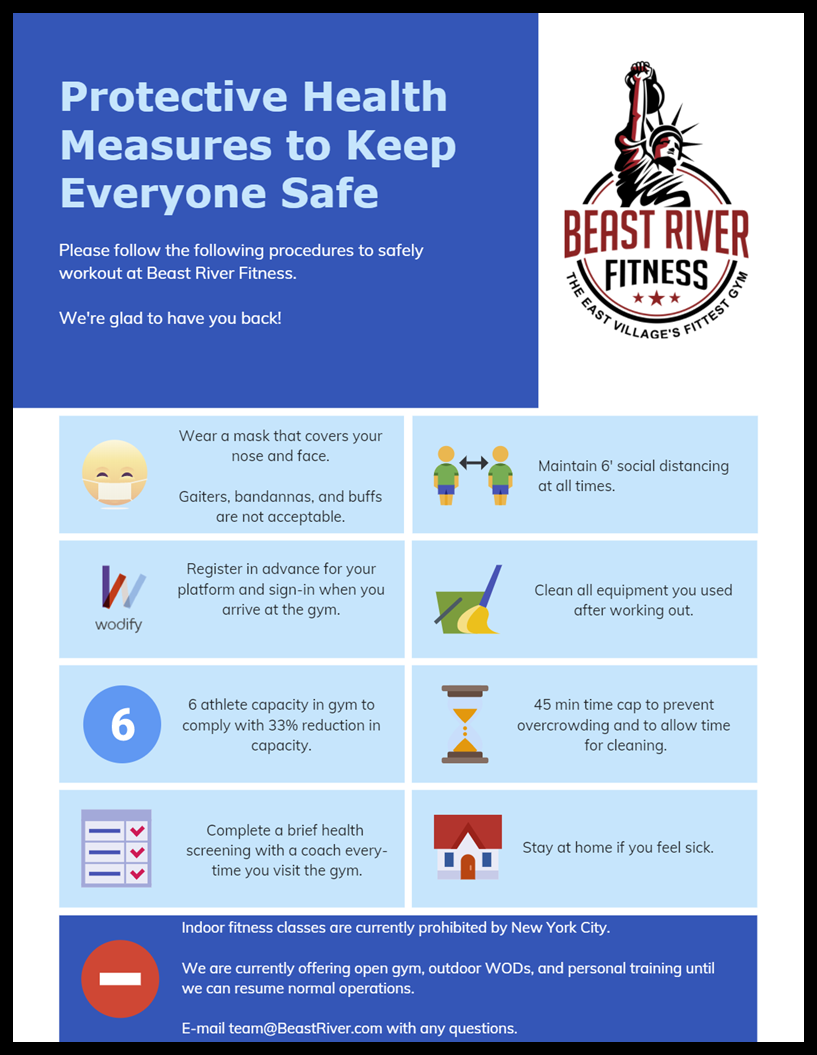 Protective Health Measures to Keep Everyone Safe

Please follow the following procedures to safely workout at Beast River Fitness.

We're glad to have you back!

BEAST RIVER
FITNESS
THE EAST VILLAGE'S FITTEST GYM

Wear a mask that covers your nose and face.

Gaiters, bandannas, and buffs are not acceptable.

Maintain 6' social distancing at all times.

wodify

Register in advance for your platform and sign-in when you arrive at the gym.

Clean all equipment you used after working out.

6

6 athlete capacity in gym to comply with 33% reduction in capacity.

45 min time cap to prevent overcrowding and to allow time for cleaning.

Complete a brief health screening with a coach every-time you visit the gym.

Stay at home if you feel sick.

Indoor fitness classes are currently prohibited by New York City.

We are currently offering open gym, outdoor WODs, and personal training until we can resume normal operations.

E-mail team@BeastRiver.com with any questions.